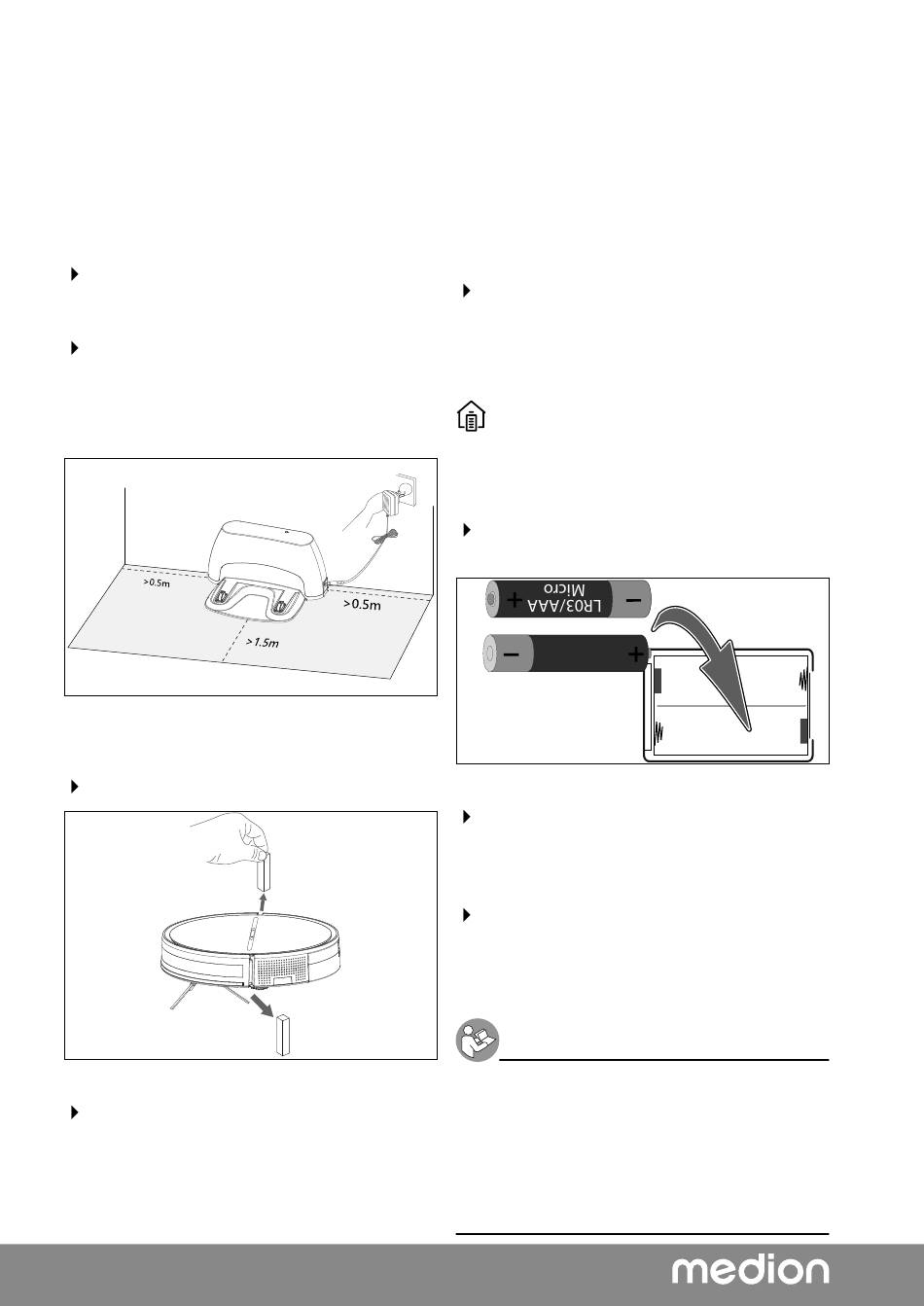 >0.5m

>0.5m

>1.5m

LR03/AAA
Micro

medion